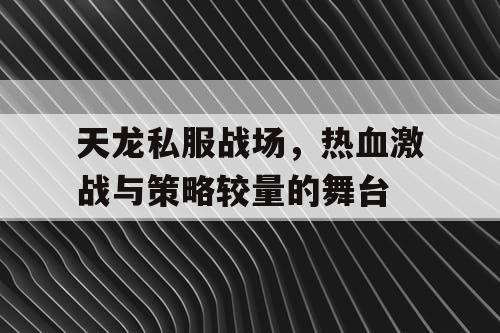 天龙私服战场，热血激战与策略较量的舞台